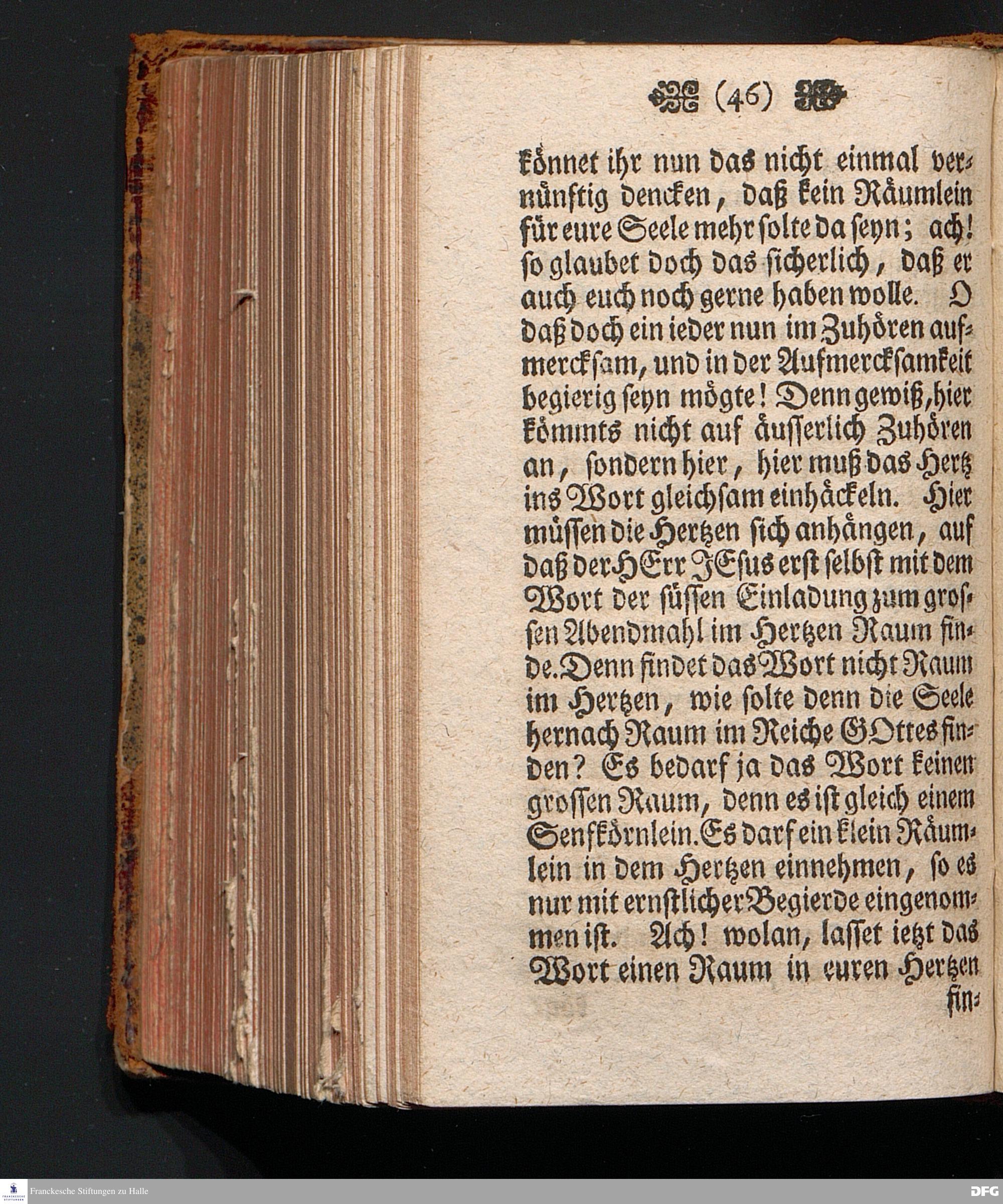 (46)

könnet ihr nun das nicht einmal vernünftig dencken, daß kein Räumlein für eure Seele mehr solte da seyn; ach! so glaubet doch das sicherlich, daß er auch euch noch gerne haben wolle. O daß doch ein ieder nun im Zuhören aufmercksam, und in der Aufmercksamkeit begierig seyn mögte! Denn gewiß, hier kömmts nicht auf äusserlich Zuhören an, sondern hier, hier muß das Hertz ins Wort gleichsam einhäckeln. Hier müssen die Hertzen sich anhängen, auf daß der HErr JEsus erst selbst mit dem Wort der süssen Einladung zum grossen Abendmahl im Hertzen Raum finde. Denn findet das Wort nicht Raum im Hertzen, wie solte denn die Seele hernach Raum im Reiche GOttes finden? Es bedarf ja das Wort keinen grossen Raum, denn es ist gleich einem Senfkörnlein. Es darf ein klein Räumlein in dem Hertzen einnehmen, so es nur mit ernstlicher Begierde eingenommen ist. Ach! wolan, lasset ietzt das Wort einen Raum in euren Hertzen fin-

Franckesche Stiftungen zu Halle

DFG